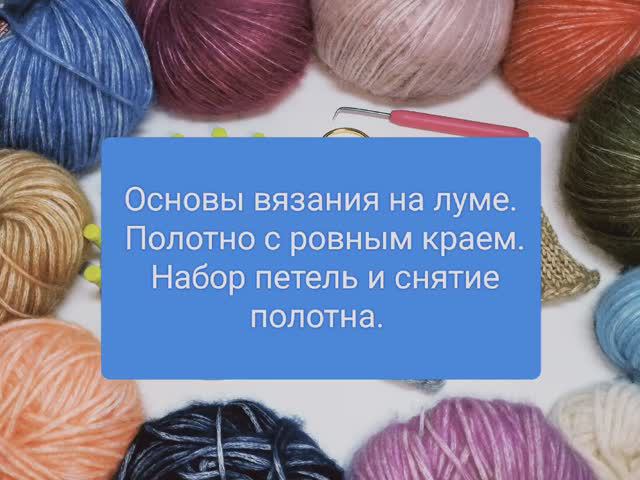 Основы вязания на луме. Полотно с ровным краем. Набор петель и снятие полотна.